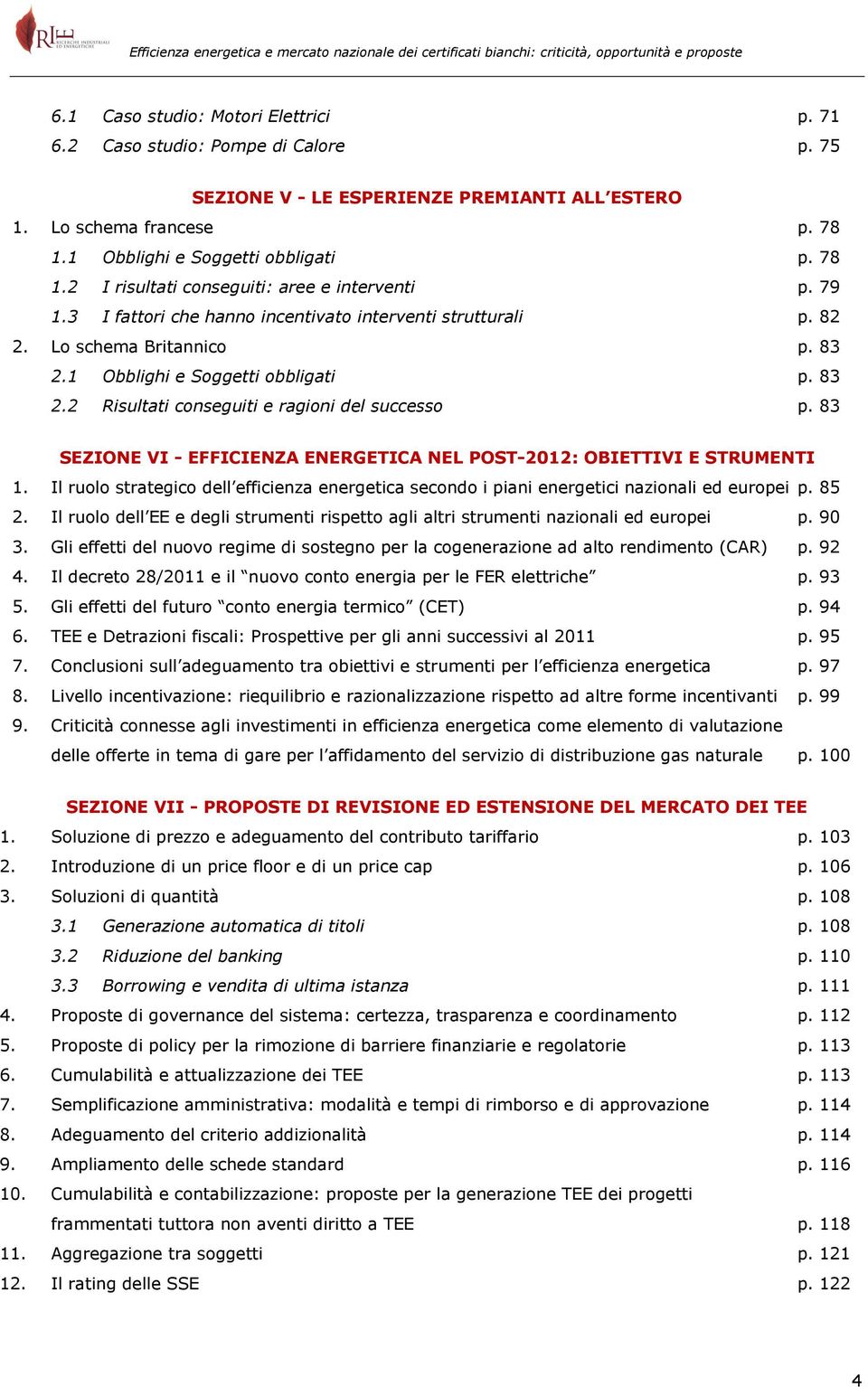 RIE RICERCHE INDUSTRIALI ED ENERGETICHE

Efficienza energetica e mercato nazionale dei certificati bianchi: criticità, opportunità e proposte

6.1 Caso studio: Motori Elettrici p. 71
6.2 Caso studio: Pompe di Calore p. 75

SEZIONE V - LE ESPERIENZE PREMIANTI ALL'ESTERO

1. Lo schema francese p. 78
1.1 Obblighi e Soggetti obbligati p. 78
1.2 I risultati conseguiti: aree e interventi p. 79
1.3 I fattori che hanno incentivato interventi strutturali p. 82
2. Lo schema Britannico p. 83
2.1 Obblighi e Soggetti obbligati p. 83
2.2 Risultati conseguiti e ragioni del successo p. 83

SEZIONE VI - EFFICIENZA ENERGETICA NEL POST-2012: OBIETTIVI E STRUMENTI

1. Il ruolo strategico dell'efficienza energetica secondo i piani energetici nazionali ed europei p. 85
2. Il ruolo dell'EE e degli strumenti rispetto agli altri strumenti nazionali ed europei p. 90
3. Gli effetti del nuovo regime di sostegno per la cogenerazione ad alto rendimento (CAR) p. 92
4. Il decreto 28/2011 e il "nuovo conto energia per le FER elettriche" p. 93
5. Gli effetti del futuro "conto energia termico" (CET) p. 94
6. TEE e Detrazioni fiscali: Prospettive per gli anni successivi al 2011 p. 95
7. Conclusioni sull'adeguamento tra obiettivi e strumenti per l'efficienza energetica p. 97
8. Livello incentivazione: riequilibrio e razionalizzazione rispetto ad altre forme incentivanti p. 99
9. Criticità connesse agli investimenti in efficienza energetica come elemento di valutazione delle offerte in tema di gare per l'affidamento del servizio di distribuzione gas naturale p. 100

SEZIONE VII - PROPOSTE DI REVISIONE ED ESTENSIONE DEL MERCATO DEI TEE

1. Soluzione di prezzo e adeguamento del contributo tariffario p. 103
2. Introduzione di un price floor e di un price cap p. 106
3. Soluzioni di quantità p. 108
3.1 Generazione automatica di titoli p. 108
3.2 Riduzione del banking p. 110
3.3 Borrowing e vendita di ultima istanza p. 111
4. Proposte di governance del sistema: certezza, trasparenza e coordinamento p. 112
5. Proposte di policy per la rimozione di barriere finanziarie e regolatorie p. 113
6. Cumulabilità e attualizzazione dei TEE p. 113
7. Semplificazione amministrativa: modalità e tempi di rimborso e di approvazione p. 114
8. Adeguamento del criterio addizionalità p. 114
9. Ampliamento delle schede standard p. 116
10. Cumulabilità e contabilizzazione: proposte per la generazione TEE dei progetti frammentati tuttora non aventi diritto a TEE p. 118
11. Aggregazione tra soggetti p. 121
12. Il rating delle SSE p. 122

4